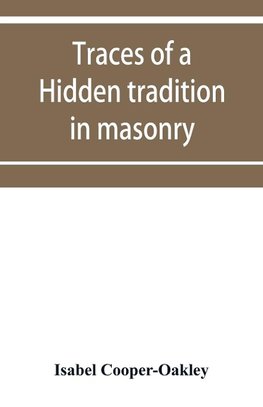 Traces of a Hidden tradition in masonry

Isabel Cooper-Oakley